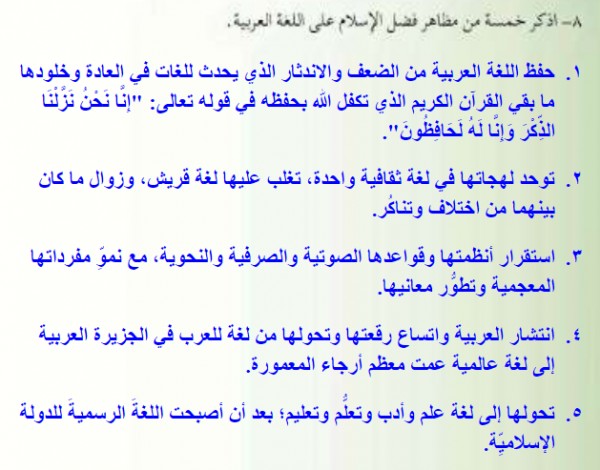 ٨- اذكر خمسة من مظاهر فضل الإسلام على اللغة العربية.

١. حفظ اللغة العربية من الضعف والاندثار الذي يحدث للغات في العادة وخلودها ما بقي القرآن الكريم الذي تكفل الله بحفظه في قوله تعالى: "إِنَّا نَحْنُ نَزَّلْنَا الذِّكْرَ وَإِنَّا لَهُ لَحَافِظُونَ".

٢. توحد لهجاتها في لغة ثقافية واحدة، تغلب عليها لغة قريش، وزوال ما كان بينهما من اختلاف وتناكُر.

٣. استقرار أنظمتها وقواعدها الصوتية والصرفية والنحوية، مع نموِّ مفرداتها المعجمية وتطوُّر معانيها.

٤. انتشار العربية واتساع رقعتها وتحولها من لغة للعرب في الجزيرة العربية إلى لغة عالمية عمت معظم أرجاء المعمورة.

٥. تحولها إلى لغة علم وأدب وتعلُّم وتعليم؛ بعد أن أصبحت اللغةَ الرسميةَ للدولة الإسلاميّة.